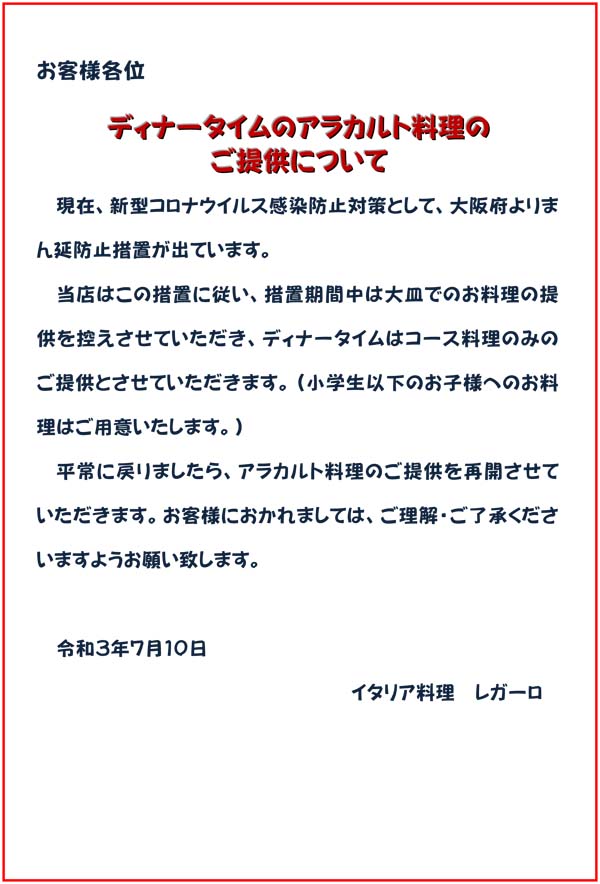 お客様各位

ディナータイムのアラカルト料理のご提供について

現在、新型コロナウイルス感染防止対策として、大阪府よりまん延防止措置が出ています。

当店はこの措置に従い、措置期間中は大皿でのお料理の提供を控えさせていただき、ディナータイムはコース料理のみのご提供とさせていただきます。（小学生以下のお子様へのお料理はご用意いたします。）

平常に戻りましたら、アラカルト料理のご提供を再開させていただきます。お客様におかれましては、ご理解・ご了承くださいますようお願い致します。

令和３年７月１０日

イタリア料理　レガーロ